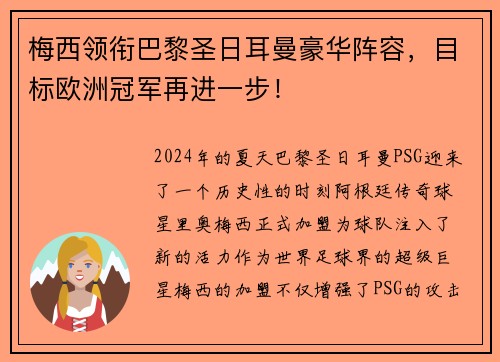 梅西领衔巴黎圣日耳曼豪华阵容，目标欧洲冠军再进一步！

2024年的夏天巴黎圣日耳曼PSG迎来了一个历史性的时刻阿根廷传奇球星里奥梅西正式加盟为球队注入了新的活力作为世界足球界的超级巨星梅西的加盟不仅增强了PSG的攻击